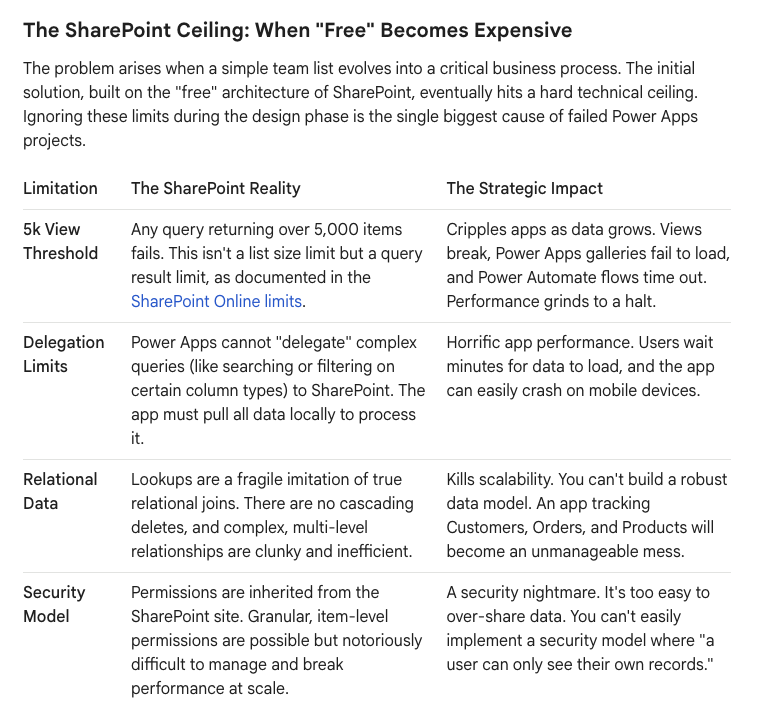 The SharePoint Ceiling: When "Free" Becomes Expensive

The problem arises when a simple team list evolves into a critical business process. The initial solution, built on the "free" architecture of SharePoint, eventually hits a hard technical ceiling. Ignoring these limits during the design phase is the single biggest cause of failed Power Apps projects.

| Limitation | The SharePoint Reality | The Strategic Impact |
|---|---|---|
| 5k View Threshold | Any query returning over 5,000 items fails. This isn't a list size limit but a query result limit, as documented in the SharePoint Online limits. | Cripples apps as data grows. Views break, Power Apps galleries fail to load, and Power Automate flows time out. Performance grinds to a halt. |
| Delegation Limits | Power Apps cannot "delegate" complex queries (like searching or filtering on certain column types) to SharePoint. The app must pull all data locally to process it. | Horrific app performance. Users wait minutes for data to load, and the app can easily crash on mobile devices. |
| Relational Data | Lookups are a fragile imitation of true relational joins. There are no cascading deletes, and complex, multi-level relationships are clunky and inefficient. | Kills scalability. You can't build a robust data model. An app tracking Customers, Orders, and Products will become an unmanageable mess. |
| Security Model | Permissions are inherited from the SharePoint site. Granular, item-level permissions are possible but notoriously difficult to manage and break performance at scale. | A security nightmare. It's too easy to over-share data. You can't easily implement a security model where "a user can only see their own records." |